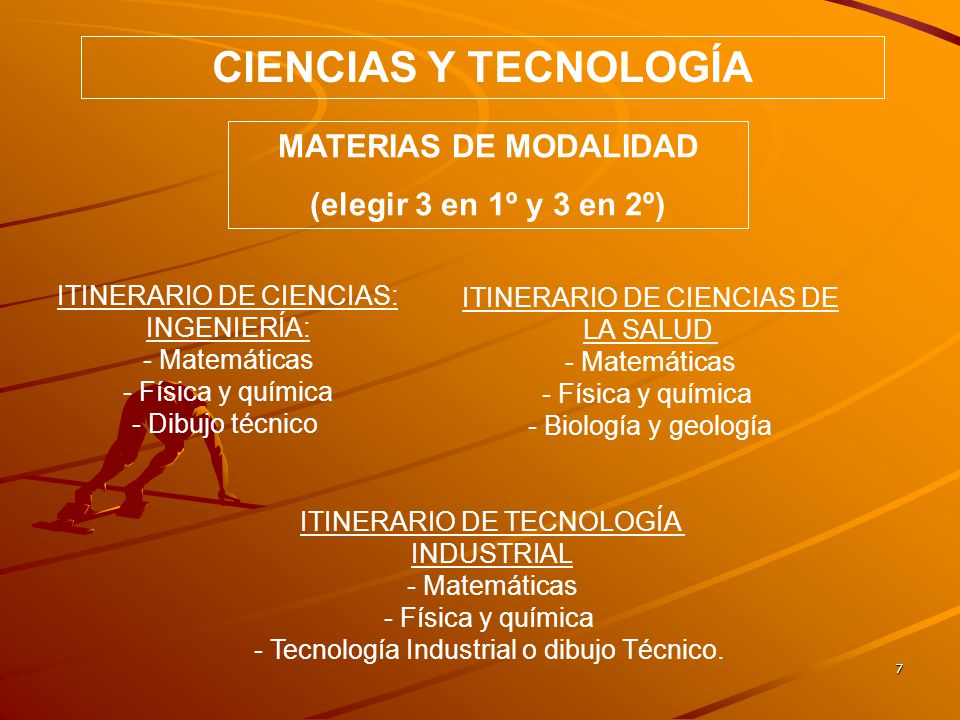 CIENCIAS Y TECNOLOGÍA

MATERIAS DE MODALIDAD
(elegir 3 en 1º y 3 en 2º)

ITINERARIO DE CIENCIAS: INGENIERÍA:
- Matemáticas
- Física y química
- Dibujo técnico

ITINERARIO DE CIENCIAS DE LA SALUD
- Matemáticas
- Física y química
- Biología y geología

ITINERARIO DE TECNOLOGÍA INDUSTRIAL
- Matemáticas
- Física y química
- Tecnología Industrial o dibujo Técnico.

7